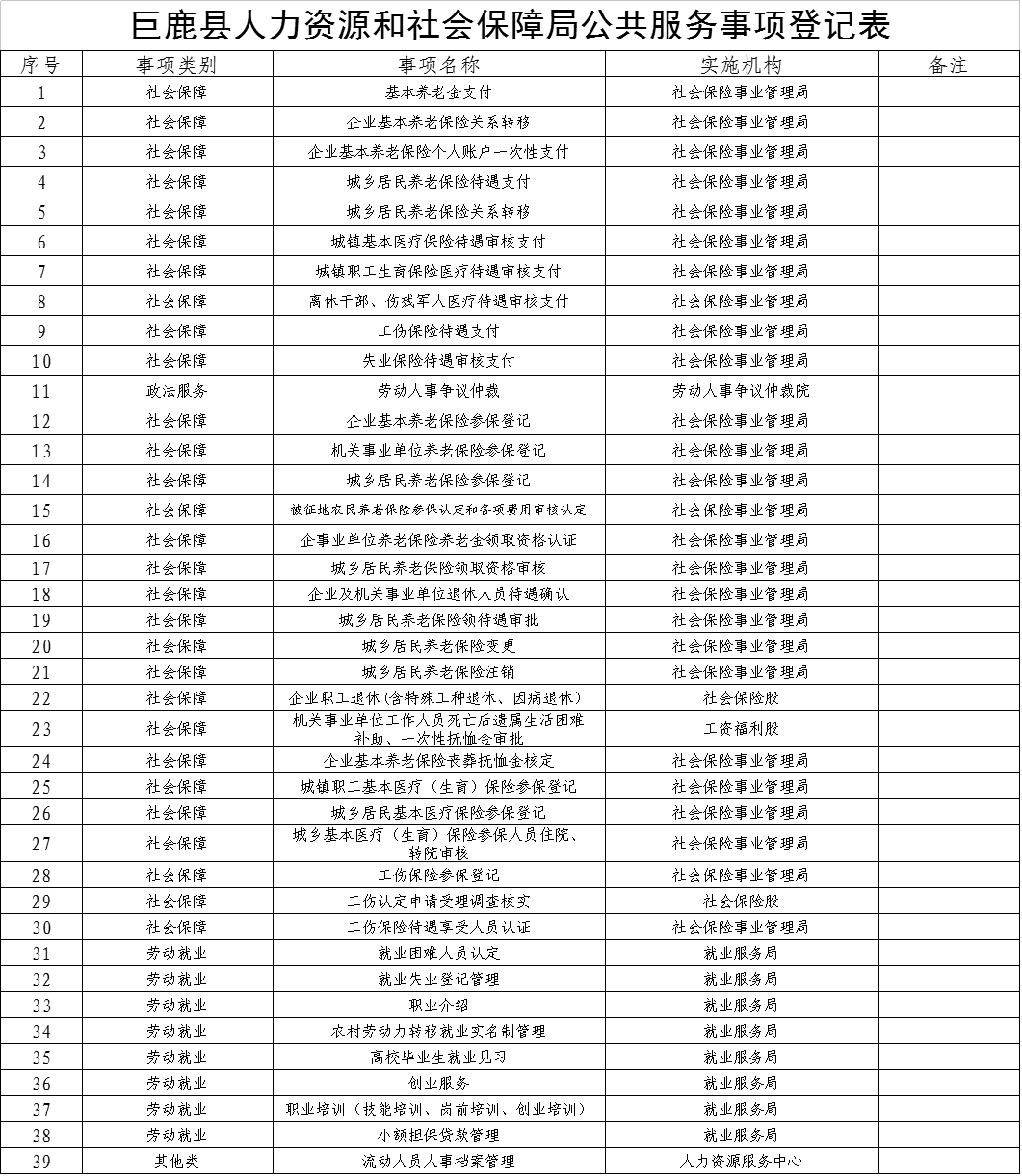 巨鹿县人力资源和社会保障局公共服务事项登记表

| 序号 | 事项类别 | 事项名称 | 实施机构 | 备注 |
|---|---|---|---|---|
| 1 | 社会保障 | 基本养老金支付 | 社会保险事业管理局 | |
| 2 | 社会保障 | 企业基本养老保险关系转移 | 社会保险事业管理局 | |
| 3 | 社会保障 | 企业基本养老保险个人账户一次性支付 | 社会保险事业管理局 | |
| 4 | 社会保障 | 城乡居民养老保险待遇支付 | 社会保险事业管理局 | |
| 5 | 社会保障 | 城乡居民养老保险关系转移 | 社会保险事业管理局 | |
| 6 | 社会保障 | 城镇基本医疗保险待遇审核支付 | 社会保险事业管理局 | |
| 7 | 社会保障 | 城镇职工生育保险医疗待遇审核支付 | 社会保险事业管理局 | |
| 8 | 社会保障 | 离休干部、伤残军人医疗待遇审核支付 | 社会保险事业管理局 | |
| 9 | 社会保障 | 工伤保险待遇支付 | 社会保险事业管理局 | |
| 10 | 社会保障 | 失业保险待遇审核支付 | 社会保险事业管理局 | |
| 11 | 政法服务 | 劳动人事争议仲裁 | 劳动人事争议仲裁院 | |
| 12 | 社会保障 | 企业基本养老保险参保登记 | 社会保险事业管理局 | |
| 13 | 社会保障 | 机关事业单位养老保险参保登记 | 社会保险事业管理局 | |
| 14 | 社会保障 | 城乡居民养老保险参保登记 | 社会保险事业管理局 | |
| 15 | 社会保障 | 被征地农民养老保险参保认定和各项费用审核认定 | 社会保险事业管理局 | |
| 16 | 社会保障 | 企事业单位养老保险养老金领取资格认证 | 社会保险事业管理局 | |
| 17 | 社会保障 | 城乡居民养老保险领取资格审核 | 社会保险事业管理局 | |
| 18 | 社会保障 | 企业及机关事业单位退休人员待遇确认 | 社会保险事业管理局 | |
| 19 | 社会保障 | 城乡居民养老保险领待遇审批 | 社会保险事业管理局 | |
| 20 | 社会保障 | 城乡居民养老保险变更 | 社会保险事业管理局 | |
| 21 | 社会保障 | 城乡居民养老保险注销 | 社会保险事业管理局 | |
| 22 | 社会保障 | 企业职工退休（含特殊工种退休、因病退休） | 社会保险股 | |
| 23 | 社会保障 | 机关事业单位工作人员死亡后遗属生活困难补助、一次性抚恤金审批 | 工资福利股 | |
| 24 | 社会保障 | 企业基本养老保险丧葬抚恤金核定 | 社会保险事业管理局 | |
| 25 | 社会保障 | 城镇职工基本医疗（生育）保险参保登记 | 社会保险事业管理局 | |
| 26 | 社会保障 | 城乡居民基本医疗保险参保登记 | 社会保险事业管理局 | |
| 27 | 社会保障 | 城乡基本医疗（生育）保险参保人员住院、转院审核 | 社会保险事业管理局 | |
| 28 | 社会保障 | 工伤保险参保登记 | 社会保险事业管理局 | |
| 29 | 社会保障 | 工伤认定申请受理调查核实 | 社会保险股 | |
| 30 | 社会保障 | 工伤保险待遇享受人员认证 | 社会保险事业管理局 | |
| 31 | 劳动就业 | 就业困难人员认定 | 就业服务局 | |
| 32 | 劳动就业 | 就业失业登记管理 | 就业服务局 | |
| 33 | 劳动就业 | 职业介绍 | 就业服务局 | |
| 34 | 劳动就业 | 农村劳动力转移就业实名制管理 | 就业服务局 | |
| 35 | 劳动就业 | 高校毕业生就业见习 | 就业服务局 | |
| 36 | 劳动就业 | 创业服务 | 就业服务局 | |
| 37 | 劳动就业 | 职业培训（技能培训、岗前培训、创业培训） | 就业服务局 | |
| 38 | 劳动就业 | 小额担保贷款管理 | 就业服务局 | |
| 39 | 其他类 | 流动人员人事档案管理 | 人力资源服务中心 | |